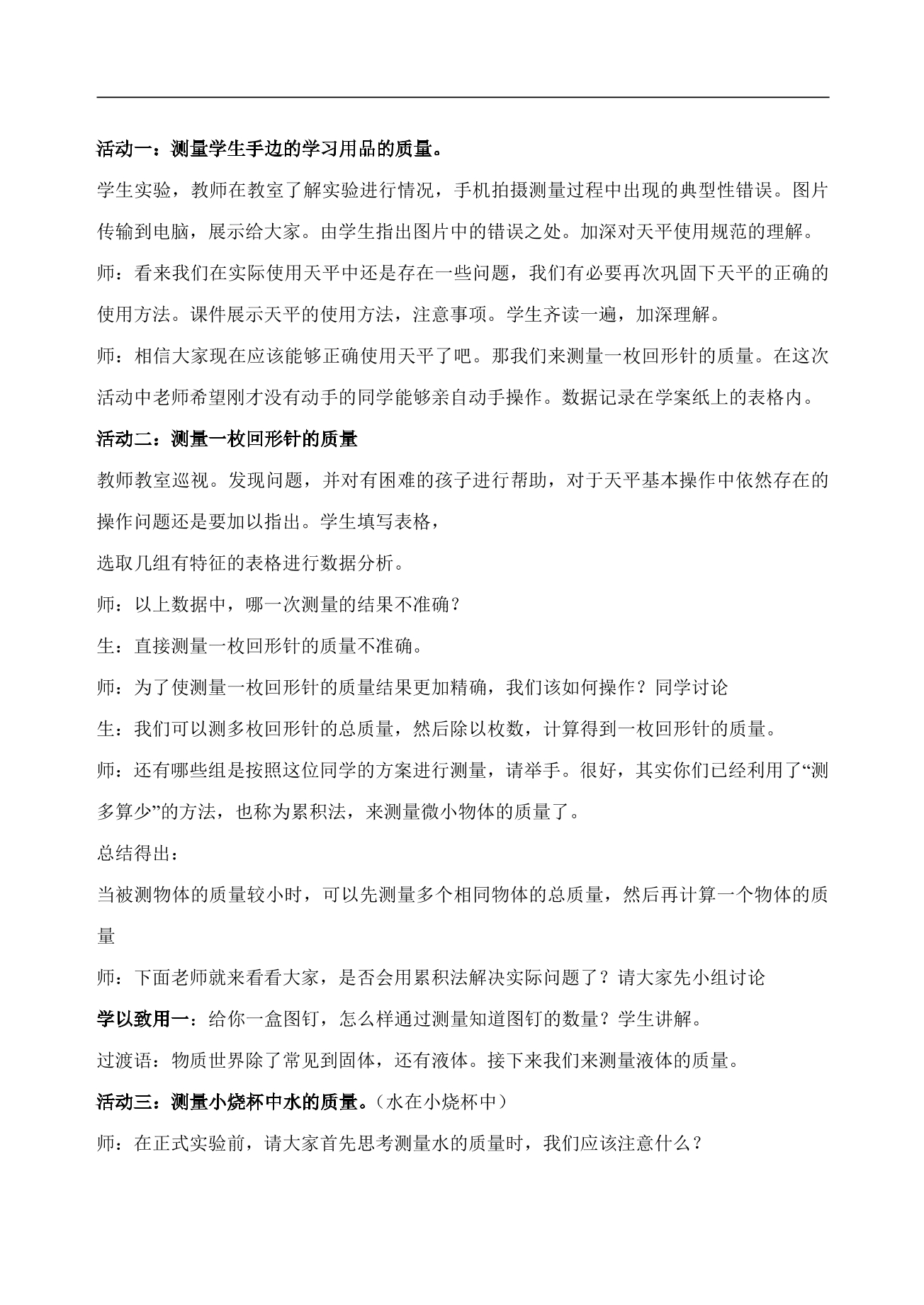 活动一：测量学生手边的学习用品的质量。

学生实验，教师在教室了解实验进行情况，手机拍摄测量过程中出现的典型性错误。图片传输到电脑，展示给大家。由学生指出图片中的错误之处。加深对天平使用规范的理解。

师：看来我们在实际使用天平中还是存在一些问题，我们有必要再次巩固下天平的正确的使用方法。课件展示天平的使用方法，注意事项。学生齐读一遍，加深理解。

师：相信大家现在应该能够正确使用天平了吧。那我们来测量一枚回形针的质量。在这次活动中老师希望刚才没有动手的同学能够亲自动手操作。数据记录在学案纸上的表格内。

活动二：测量一枚回形针的质量

教师教室巡视。发现问题，并对有困难的孩子进行帮助，对于天平基本操作中依然存在的操作问题还是要加以指出。学生填写表格，

选取几组有特征的表格进行数据分析。

师：以上数据中，哪一次测量的结果不准确？

生：直接测量一枚回形针的质量不准确。

师：为了使测量一枚回形针的质量结果更加精确，我们该如何操作？同学讨论

生：我们可以测多枚回形针的总质量，然后除以枚数，计算得到一枚回形针的质量。

师：还有哪些组是按照这位同学的方案进行测量，请举手。很好，其实你们已经利用了“测多算少”的方法，也称为累积法，来测量微小物体的质量了。

总结得出：

当被测物体的质量较小时，可以先测量多个相同物体的总质量，然后再计算一个物体的质量

师：下面老师就来看看大家，是否会用累积法解决实际问题了？请大家先小组讨论

学以致用一：给你一盒图钉，怎么样通过测量知道图钉的数量？学生讲解。

过渡语：物质世界除了常见到固体，还有液体。接下来我们来测量液体的质量。

活动三：测量小烧杯中水的质量。（水在小烧杯中）

师：在正式实验前，请大家首先思考测量水的质量时，我们应该注意什么？